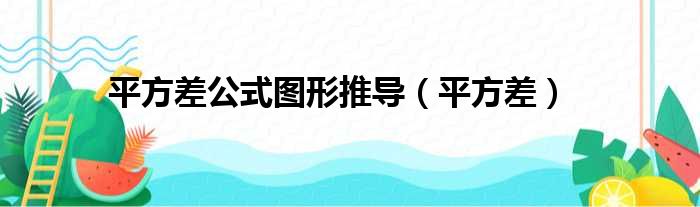 平方差公式图形推导（平方差）